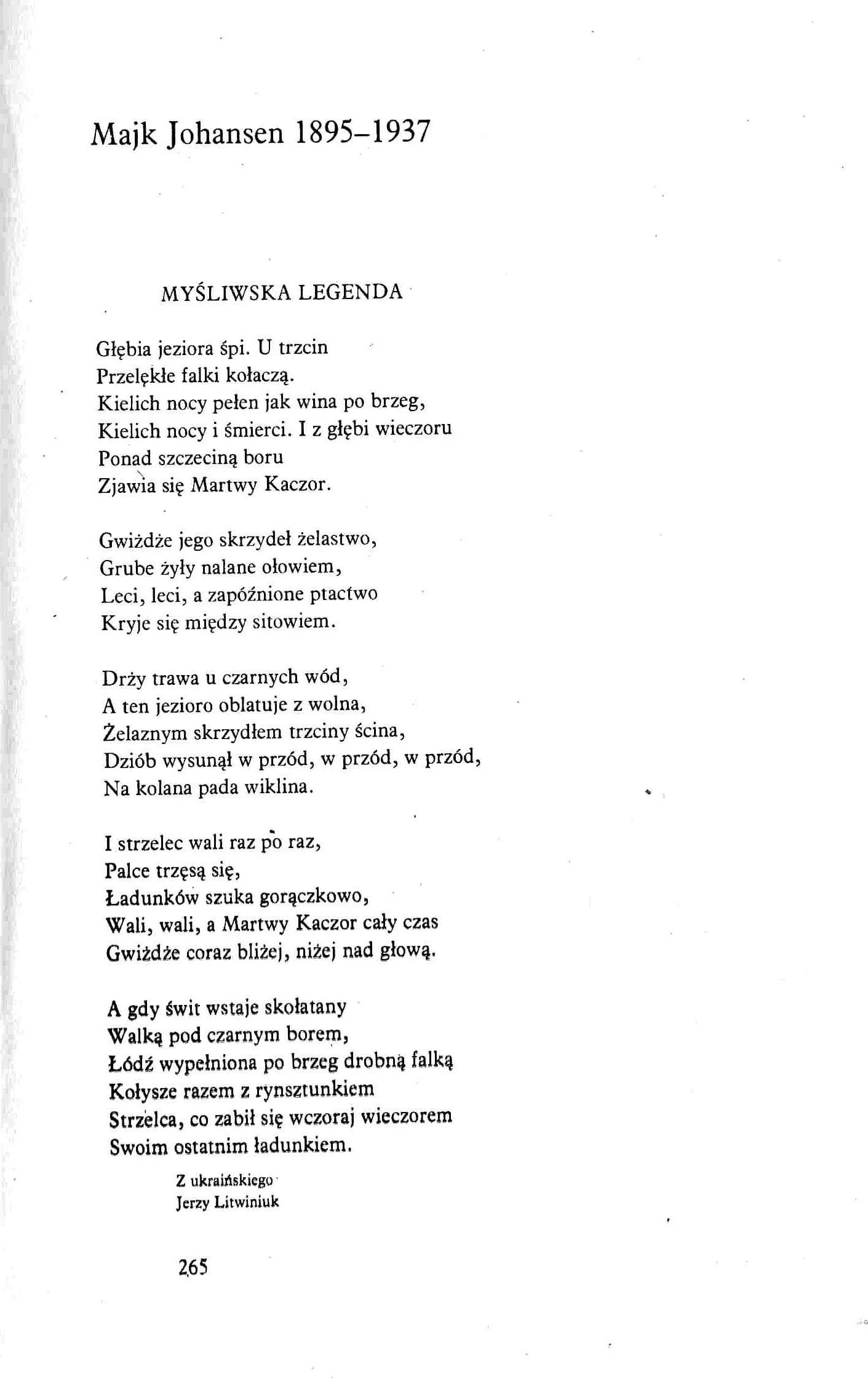 Majk Johansen 1895–1937

MYŚLIWSKA LEGENDA

Głębia jeziora śpi. U trzcin
Przelękłe falki kołaczą.
Kielich nocy pełen jak wina po brzeg,
Kielich nocy i śmierci. I z głębi wieczoru
Ponad szczeciną boru
Zjawia się Martwy Kaczor.

Gwiżdże jego skrzydeł żelastwo,
Grube żyły nalane ołowiem,
Leci, leci, a zapóźnione ptactwo
Kryje się między sitowiem.

Drży trawa u czarnych wód,
A ten jezioro oblatuje z wolna,
Żelaznym skrzydłem trzciny ścina,
Dziób wysunął w przód, w przód, w przód,
Na kolana pada wiklina.

I strzelec wali raz po raz,
Palce trzęsą się,
Ładunków szuka gorączkowo,
Wali, wali, a Martwy Kaczor cały czas
Gwiżdże coraz bliżej, niżej nad głową.

A gdy świt wstaje skołatany
Walką pod czarnym borem,
Łódź wypełniona po brzeg drobną falką
Kołysze razem z rynsztunkiem
Strzelca, co zabił się wczoraj wieczorem
Swoim ostatnim ładunkiem.

Z ukraińskiego
Jerzy Litwiniuk

265